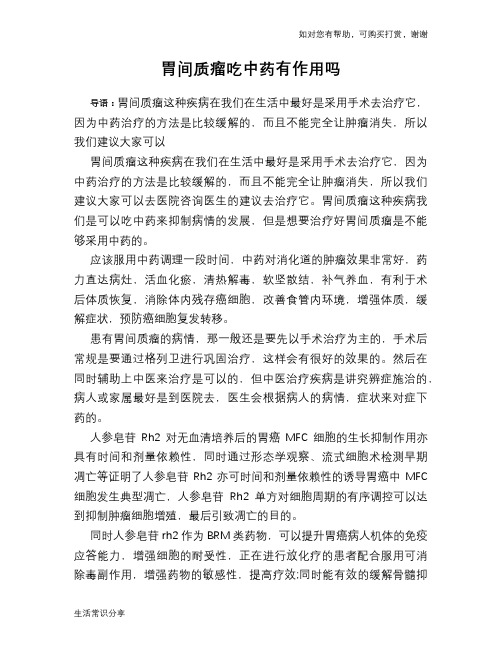 如对您有帮助，可购买打赏，谢谢

胃间质瘤吃中药有作用吗

导语：胃间质瘤这种疾病在我们在生活中最好是采用手术去治疗它，因为中药治疗的方法是比较缓解的，而且不能完全让肿瘤消失，所以我们建议大家可以

胃间质瘤这种疾病在我们在生活中最好是采用手术去治疗它，因为中药治疗的方法是比较缓解的，而且不能完全让肿瘤消失，所以我们建议大家可以去医院咨询医生的建议去治疗它。胃间质瘤这种疾病我们是可以吃中药来抑制病情的发展，但是想要治疗好胃间质瘤是不能够采用中药的。

应该服用中药调理一段时间，中药对消化道的肿瘤效果非常好，药力直达病灶，活血化瘀，清热解毒，软坚散结，补气养血，有利于术后体质恢复，消除体内残存癌细胞，改善食管内环境，增强体质，缓解症状，预防癌细胞复发转移。

患有胃间质瘤的病情，那一般还是要先以手术治疗为主的，手术后常规是要通过格列卫进行巩固治疗，这样会有很好的效果的。然后在同时辅助上中医来治疗是可以的，但中医治疗疾病是讲究辨症施治的，病人或家属最好是到医院去，医生会根据病人的病情，症状来对症下药的。

人参皂苷 Rh2 对无血清培养后的胃癌 MFC 细胞的生长抑制作用亦具有时间和剂量依赖性，同时通过形态学观察、流式细胞术检测早期凋亡等证明了人参皂苷 Rh2 亦可时间和剂量依赖性的诱导胃癌中 MFC 细胞发生典型凋亡，人参皂苷 Rh2 单方对细胞周期的有序调控可以达到抑制肿瘤细胞增殖，最后引致凋亡的目的。

同时人参皂苷 rh2 作为 BRM 类药物，可以提升胃癌病人机体的免疫应答能力，增强细胞的耐受性，正在进行放化疗的患者配合服用可消除毒副作用，增强药物的敏感性，提高疗效;同时能有效的缓解骨髓抑

生活常识分享